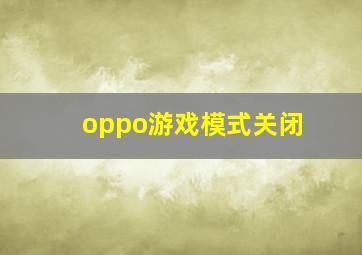 oppo游戏模式关闭